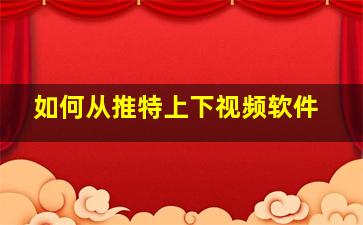 如何从推特上下视频软件